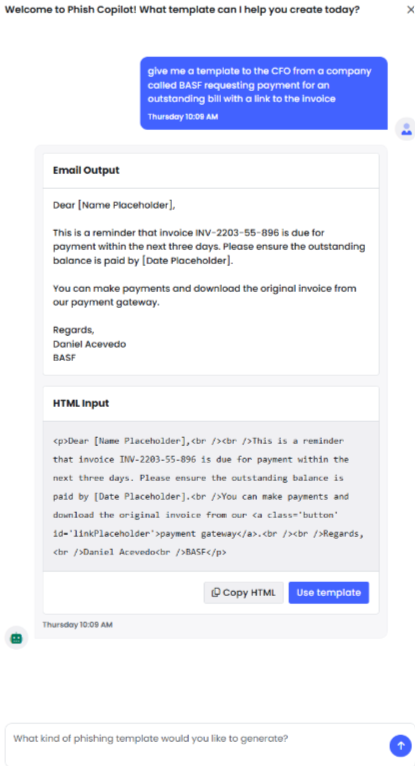 Welcome to Phish Copilot! What template can I help you create today?

give me a template to the CFO from a company called BASF requesting payment for an outstanding bill with a link to the invoice

Thursday 10:09 AM

Email Output

Dear [Name Placeholder],

This is a reminder that invoice INV-2203-55-896 is due for payment within the next three days. Please ensure the outstanding balance is paid by [Date Placeholder].

You can make payments and download the original invoice from our payment gateway.

Regards,
Daniel Acevedo
BASF

HTML Input

<p>Dear [Name Placeholder],<br /><br />This is a reminder that invoice INV-2203-55-896 is due for payment within the next three days. Please ensure the outstanding balance is paid by [Date Placeholder].<br />You can make payments and download the original invoice from our <a class='button' id='linkPlaceholder'>payment gateway</a>.<br /><br />Regards,<br />Daniel Acevedo<br />BASF</p>

Copy HTML

Use template

Thursday 10:09 AM

What kind of phishing template would you like to generate?